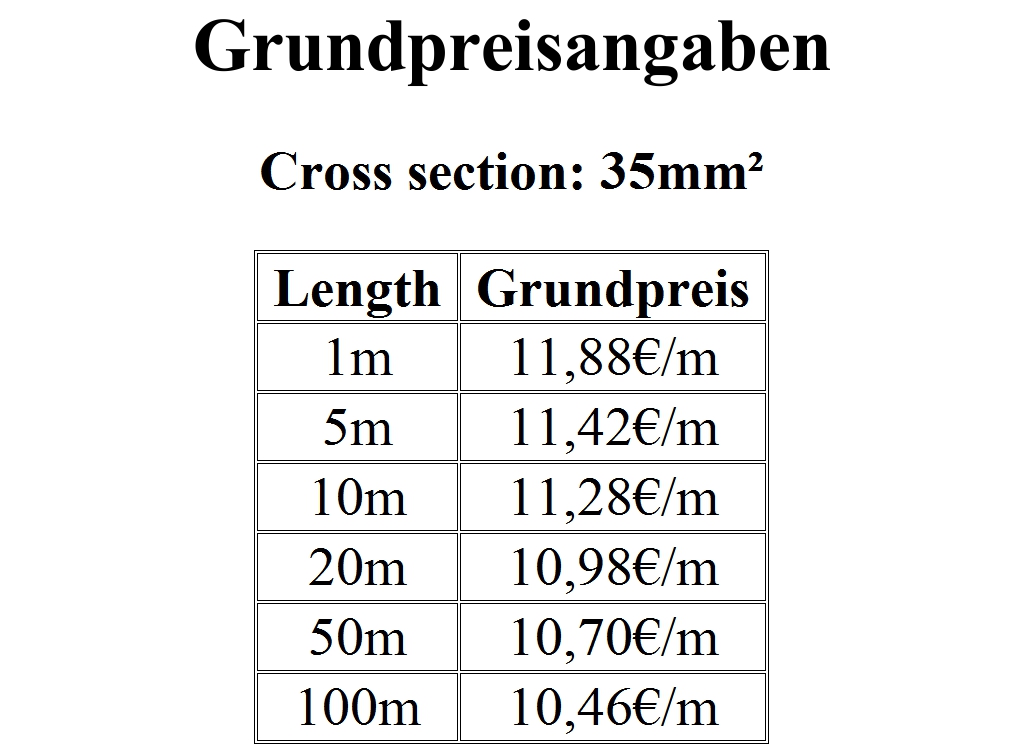 Grundpreisangaben

Cross section: 35mm²

| Length | Grundpreis |
|---|---|
| 1m | 11,88€/m |
| 5m | 11,42€/m |
| 10m | 11,28€/m |
| 20m | 10,98€/m |
| 50m | 10,70€/m |
| 100m | 10,46€/m |